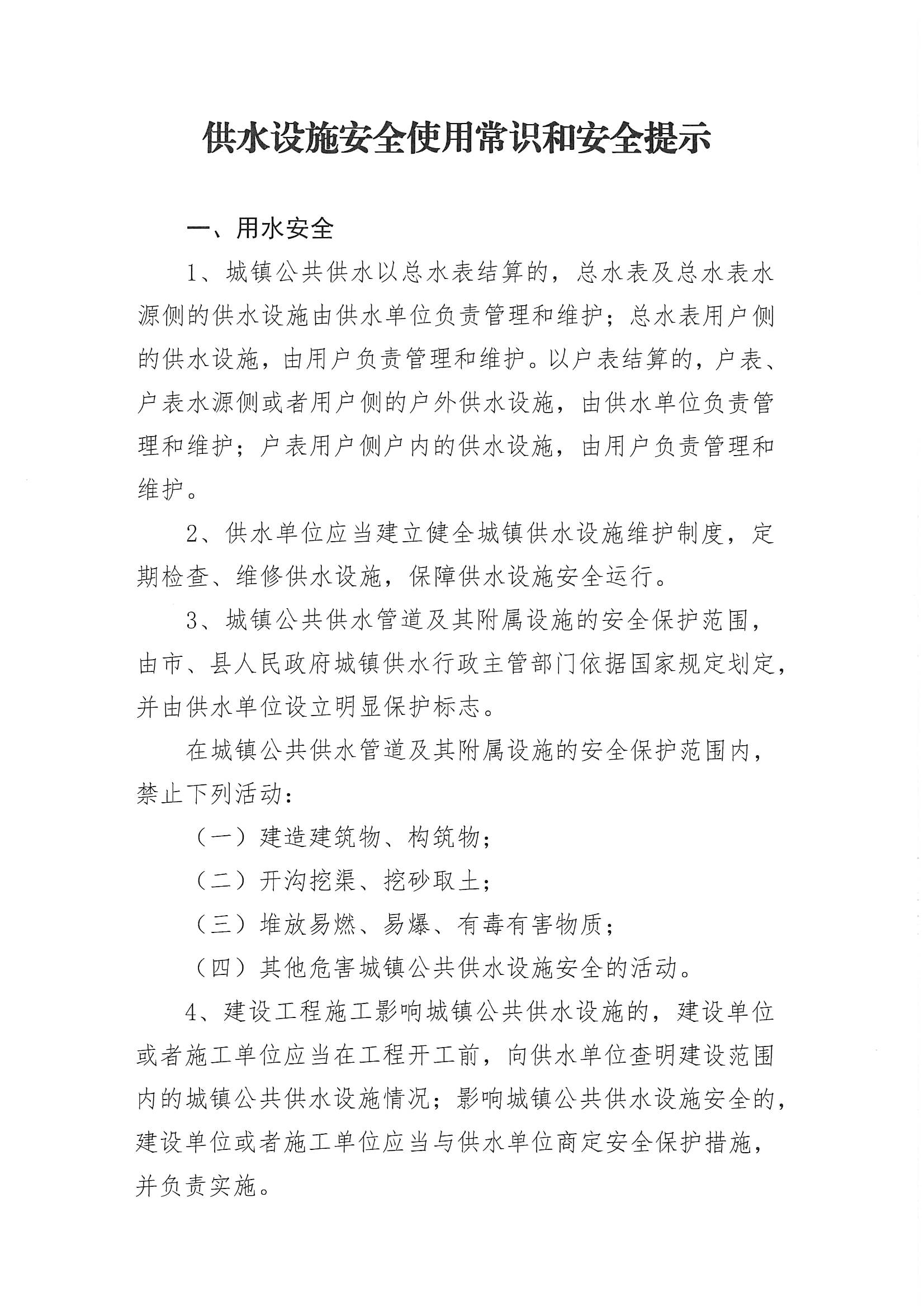 供水设施安全使用常识和安全提示

一、用水安全

1、城镇公共供水以总水表结算的，总水表及总水表水源侧的供水设施由供水单位负责管理和维护；总水表用户侧的供水设施，由用户负责管理和维护。以户表结算的，户表、户表水源侧或者用户侧的户外供水设施，由供水单位负责管理和维护；户表用户侧户内的供水设施，由用户负责管理和维护。

2、供水单位应当建立健全城镇供水设施维护制度，定期检查、维修供水设施，保障供水设施安全运行。

3、城镇公共供水管道及其附属设施的安全保护范围，由市、县人民政府城镇供水行政主管部门依据国家规定划定，并由供水单位设立明显保护标志。

在城镇公共供水管道及其附属设施的安全保护范围内，禁止下列活动：

（一）建造建筑物、构筑物；

（二）开沟挖渠、挖砂取土；

（三）堆放易燃、易爆、有毒有害物质；

（四）其他危害城镇公共供水设施安全的活动。

4、建设工程施工影响城镇公共供水设施的，建设单位或者施工单位应当在工程开工前，向供水单位查明建设范围内的城镇公共供水设施情况；影响城镇公共供水设施安全的，建设单位或者施工单位应当与供水单位商定安全保护措施，并负责实施。